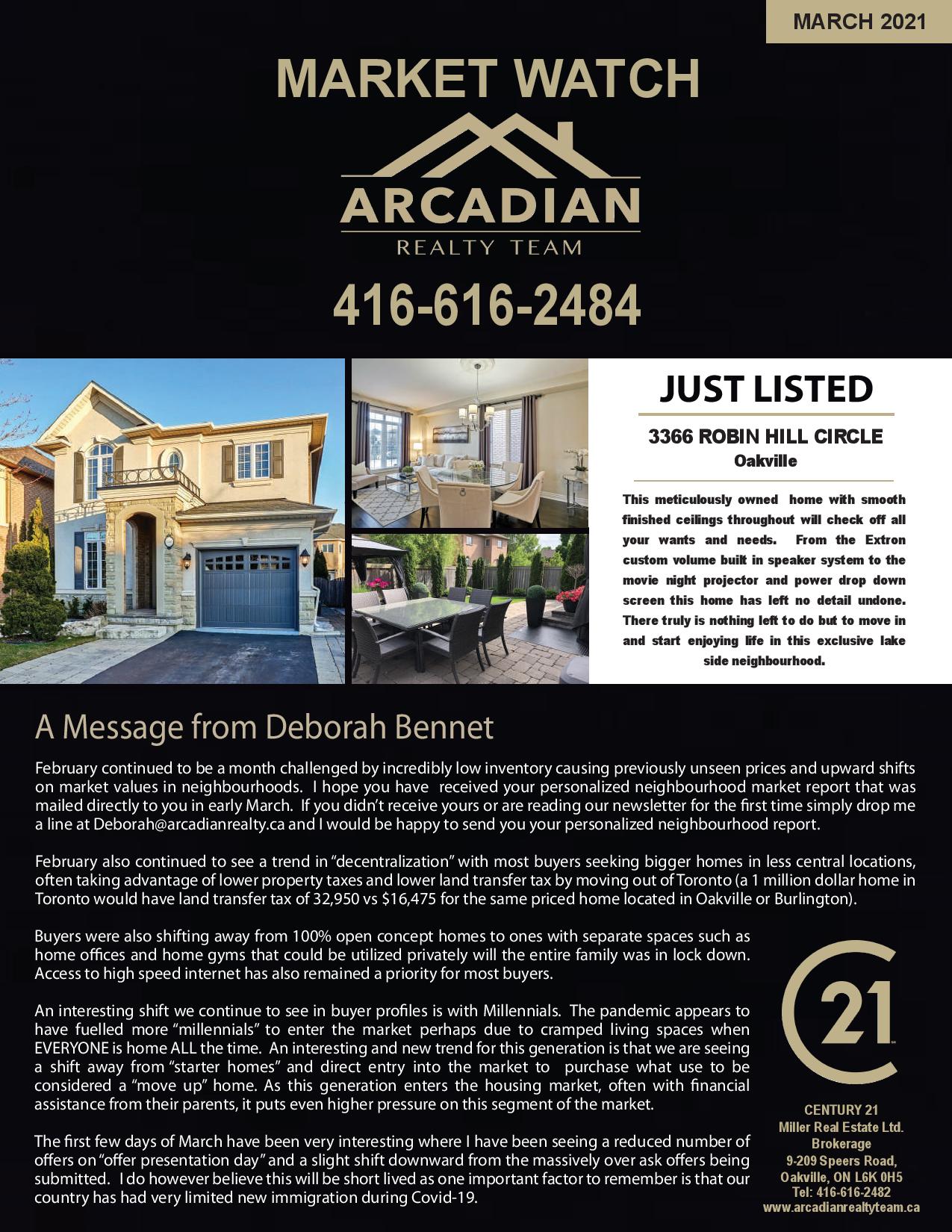 MARCH 2021

MARKET WATCH

ARCADIAN
REALTY TEAM

416-616-2484

JUST LISTED

3366 ROBIN HILL CIRCLE
Oakville

This meticulously owned home with smooth finished ceilings throughout will check off all your wants and needs. From the Extron custom volume built in speaker system to the movie night projector and power drop down screen this home has left no detail undone. There truly is nothing left to do but to move in and start enjoying life in this exclusive lake side neighbourhood.

A Message from Deborah Bennet

February continued to be a month challenged by incredibly low inventory causing previously unseen prices and upward shifts on market values in neighbourhoods. I hope you have received your personalized neighbourhood market report that was mailed directly to you in early March. If you didn't receive yours or are reading our newsletter for the first time simply drop me a line at Deborah@arcadianrealty.ca and I would be happy to send you your personalized neighbourhood report.

February also continued to see a trend in "decentralization" with most buyers seeking bigger homes in less central locations, often taking advantage of lower property taxes and lower land transfer tax by moving out of Toronto (a 1 million dollar home in Toronto would have land transfer tax of 32,950 vs $16,475 for the same priced home located in Oakville or Burlington).

Buyers were also shifting away from 100% open concept homes to ones with separate spaces such as home offices and home gyms that could be utilized privately will the entire family was in lock down. Access to high speed internet has also remained a priority for most buyers.

An interesting shift we continue to see in buyer profiles is with Millennials. The pandemic appears to have fuelled more "millennials" to enter the market perhaps due to cramped living spaces when EVERYONE is home ALL the time. An interesting and new trend for this generation is that we are seeing a shift away from "starter homes" and direct entry into the market to purchase what use to be considered a "move up" home. As this generation enters the housing market, often with financial assistance from their parents, it puts even higher pressure on this segment of the market.

The first few days of March have been very interesting where I have been seeing a reduced number of offers on "offer presentation day" and a slight shift downward from the massively over ask offers being submitted. I do however believe this will be short lived as one important factor to remember is that our country has had very limited new immigration during Covid-19.

21

CENTURY 21
Miller Real Estate Ltd.
Brokerage
9-209 Speers Road,
Oakville, ON L6K 0H5
Tel: 416-616-2482
www.arcadianrealtyteam.ca